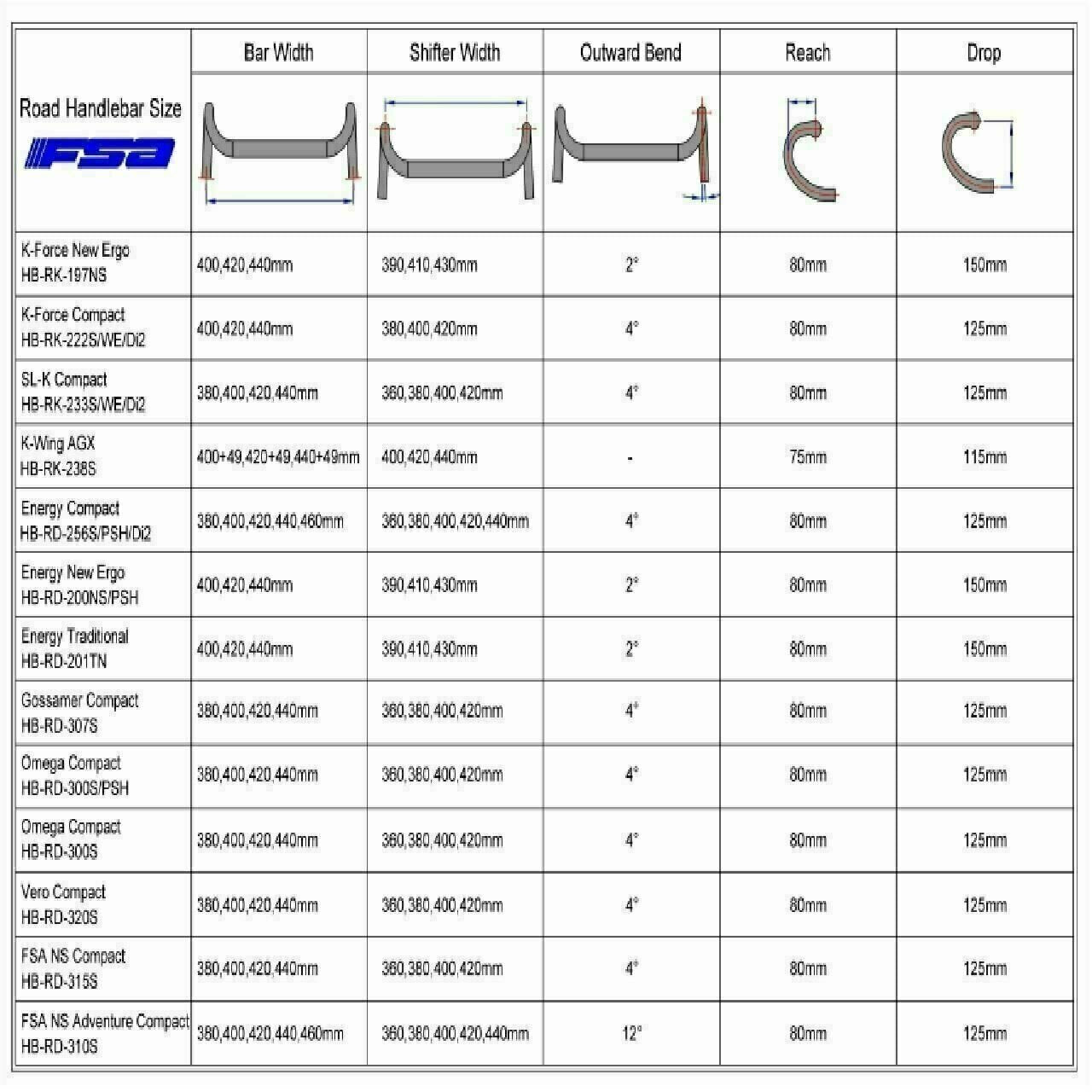 | Road Handlebar Size FSA | Bar Width | Shifter Width | Outward Bend | Reach | Drop |
|---|---|---|---|---|---|
| K-Force New Ergo HB-RK-197NS | 400,420,440mm | 390,410,430mm | 2° | 80mm | 150mm |
| K-Force Compact HB-RK-222S/WE/Di2 | 400,420,440mm | 380,400,420mm | 4° | 80mm | 125mm |
| SL-K Compact HB-RK-233S/WE/Di2 | 380,400,420,440mm | 360,380,400,420mm | 4° | 80mm | 125mm |
| K-Wing AGX HB-RK-238S | 400+49,420+49,440+49mm | 400,420,440mm | - | 75mm | 115mm |
| Energy Compact HB-RD-256S/PSH/Di2 | 380,400,420,440,460mm | 360,380,400,420,440mm | 4° | 80mm | 125mm |
| Energy New Ergo HB-RD-200NS/PSH | 400,420,440mm | 390,410,430mm | 2° | 80mm | 150mm |
| Energy Traditional HB-RD-201TN | 400,420,440mm | 390,410,430mm | 2° | 80mm | 150mm |
| Gossamer Compact HB-RD-307S | 380,400,420,440mm | 360,380,400,420mm | 4° | 80mm | 125mm |
| Omega Compact HB-RD-300S/PSH | 380,400,420,440mm | 360,380,400,420mm | 4° | 80mm | 125mm |
| Omega Compact HB-RD-300S | 380,400,420,440mm | 360,380,400,420mm | 4° | 80mm | 125mm |
| Vero Compact HB-RD-320S | 380,400,420,440mm | 360,380,400,420mm | 4° | 80mm | 125mm |
| FSA NS Compact HB-RD-315S | 380,400,420,440mm | 360,380,400,420mm | 4° | 80mm | 125mm |
| FSA NS Adventure Compact HB-RD-310S | 380,400,420,440,460mm | 360,380,400,420,440mm | 12° | 80mm | 125mm |